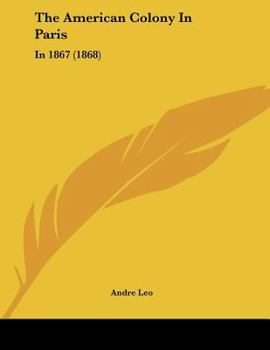 The American Colony In Paris

In 1867 (1868)

Andre Leo